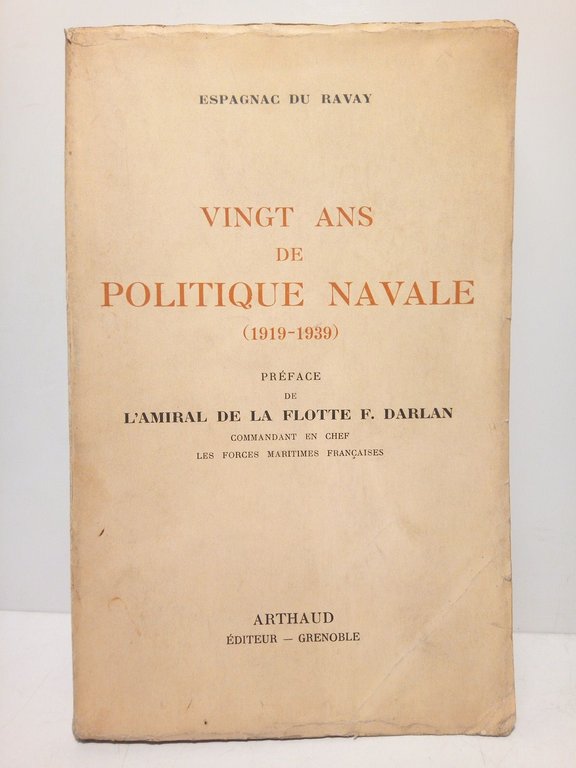 ESPAGNAC DU RAVAY

VINGT ANS
DE
POLITIQUE NAVALE
(1919-1939)

PRÉFACE
DE
L'AMIRAL DE LA FLOTTE F. DARLAN
COMMANDANT EN CHEF
LES FORCES MARITIMES FRANÇAISES

ARTHAUD
ÉDITEUR — GRENOBLE